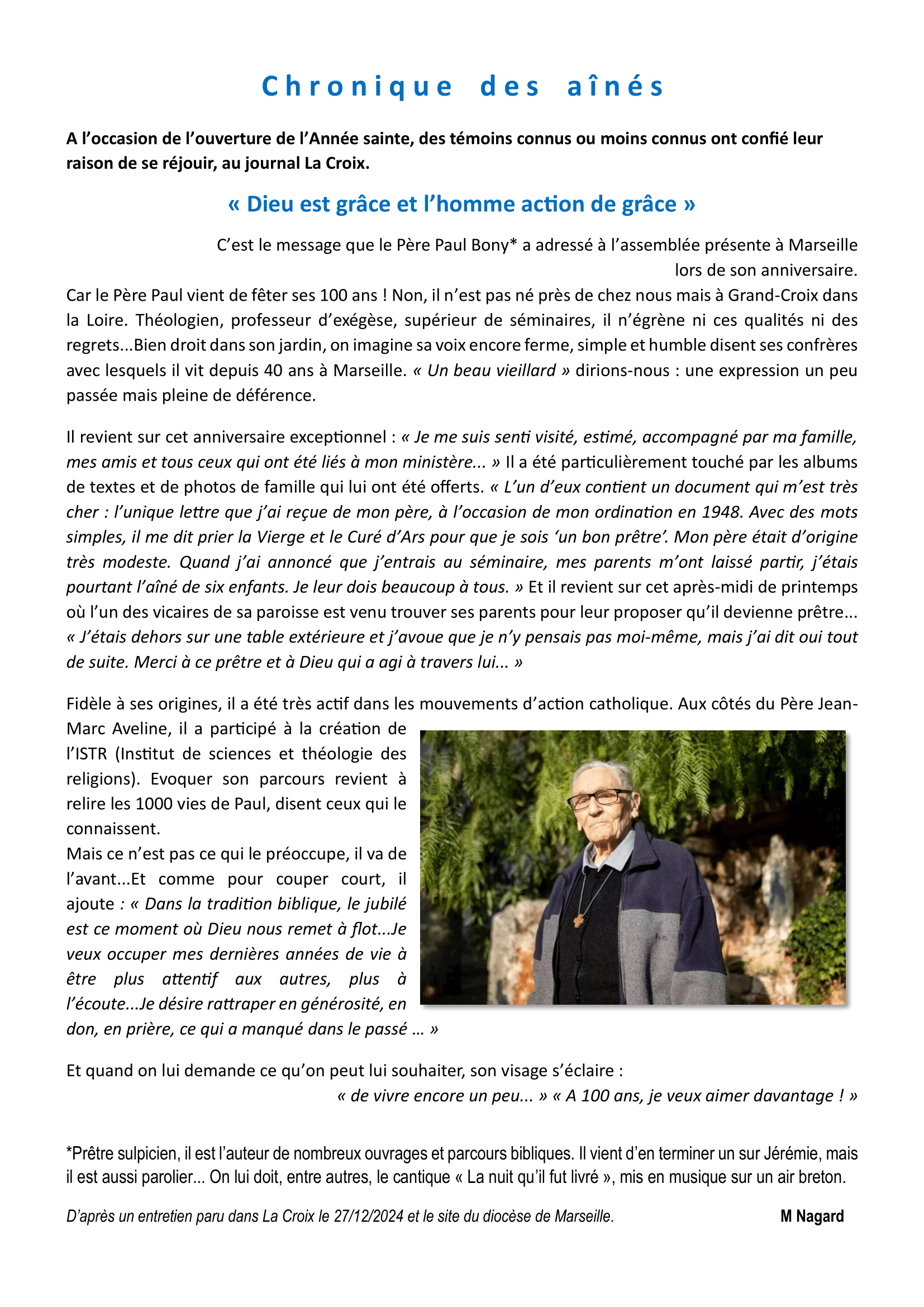 Chronique des aînés

A l'occasion de l'ouverture de l'Année sainte, des témoins connus ou moins connus ont confié leur raison de se réjouir, au journal La Croix.

« Dieu est grâce et l'homme action de grâce »

C'est le message que le Père Paul Bony* a adressé à l'assemblée présente à Marseille lors de son anniversaire.

Car le Père Paul vient de fêter ses 100 ans ! Non, il n'est pas né près de chez nous mais à Grand-Croix dans la Loire. Théologien, professeur d'exégèse, supérieur de séminaires, il n'égrène ni ces qualités ni des regrets...Bien droit dans son jardin, on imagine sa voix encore ferme, simple et humble disent ses confrères avec lesquels il vit depuis 40 ans à Marseille. « Un beau vieillard » dirions-nous : une expression un peu passée mais pleine de déférence.

Il revient sur cet anniversaire exceptionnel : « Je me suis senti visité, estimé, accompagné par ma famille, mes amis et tous ceux qui ont été liés à mon ministère... » Il a été particulièrement touché par les albums de textes et de photos de famille qui lui ont été offerts. « L'un d'eux contient un document qui m'est très cher : l'unique lettre que j'ai reçue de mon père, à l'occasion de mon ordination en 1948. Avec des mots simples, il me dit prier la Vierge et le Curé d'Ars pour que je sois 'un bon prêtre'. Mon père était d'origine très modeste. Quand j'ai annoncé que j'entrais au séminaire, mes parents m'ont laissé partir, j'étais pourtant l'aîné de six enfants. Je leur dois beaucoup à tous. » Et il revient sur cet après-midi de printemps où l'un des vicaires de sa paroisse est venu trouver ses parents pour leur proposer qu'il devienne prêtre... « J'étais dehors sur une table extérieure et j'avoue que je n'y pensais pas moi-même, mais j'ai dit oui tout de suite. Merci à ce prêtre et à Dieu qui a agi à travers lui... »

Fidèle à ses origines, il a été très actif dans les mouvements d'action catholique. Aux côtés du Père Jean-Marc Aveline, il a participé à la création de l'ISTR (Institut de sciences et théologie des religions). Evoquer son parcours revient à relire les 1000 vies de Paul, disent ceux qui le connaissent.

Mais ce n'est pas ce qui le préoccupe, il va de l'avant...Et comme pour couper court, il ajoute : « Dans la tradition biblique, le jubilé est ce moment où Dieu nous remet à flot...Je veux occuper mes dernières années de vie à être plus attentif aux autres, plus à l'écoute...Je désire rattraper en générosité, en don, en prière, ce qui a manqué dans le passé ... »

Et quand on lui demande ce qu'on peut lui souhaiter, son visage s'éclaire :
« de vivre encore un peu... » « A 100 ans, je veux aimer davantage ! »

*Prêtre sulpicien, il est l'auteur de nombreux ouvrages et parcours bibliques. Il vient d'en terminer un sur Jérémie, mais il est aussi parolier... On lui doit, entre autres, le cantique « La nuit qu'il fut livré », mis en musique sur un air breton.

D'après un entretien paru dans La Croix le 27/12/2024 et le site du diocèse de Marseille.
M Nagard